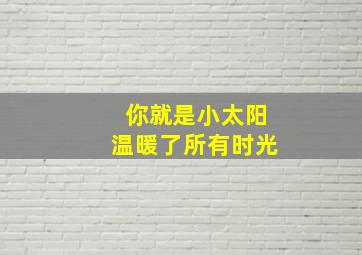 你就是小太阳
温暖了所有时光